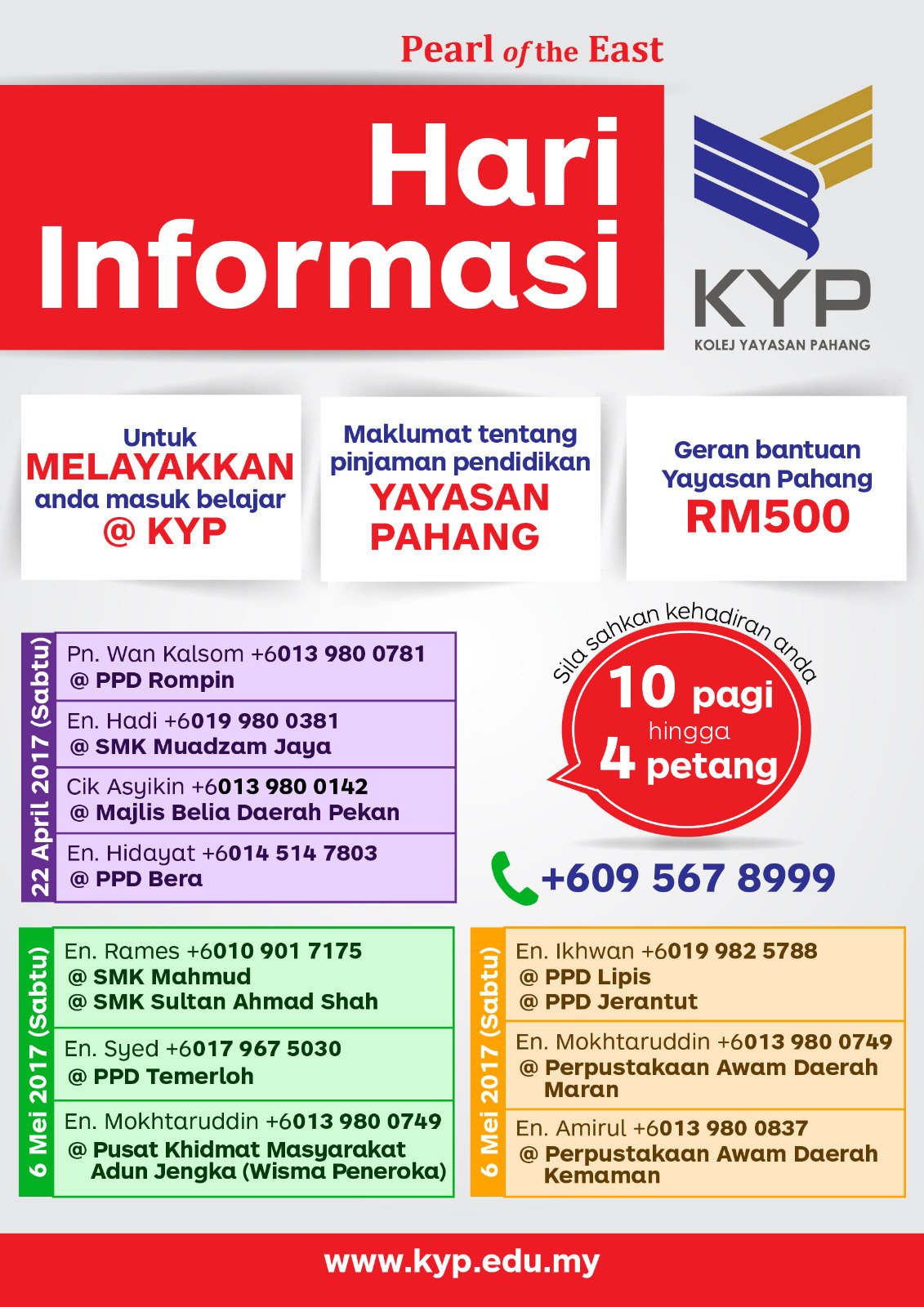 Pearl of the East

Hari Informasi

KYP
KOLEJ YAYASAN PAHANG

Untuk MELAYAKKAN anda masuk belajar @ KYP

Maklumat tentang pinjaman pendidikan YAYASAN PAHANG

Geran bantuan Yayasan Pahang RM500

22 April 2017 (Sabtu)

Pn. Wan Kalsom +6013 980 0781
@ PPD Rompin

En. Hadi +6019 980 0381
@ SMK Muadzam Jaya

Cik Asyikin +6013 980 0142
@ Majlis Belia Daerah Pekan

En. Hidayat +6014 514 7803
@ PPD Bera

Sila sahkan kehadiran anda

10 pagi hingga 4 petang

+609 567 8999

6 Mei 2017 (Sabtu)

En. Rames +6010 901 7175
@ SMK Mahmud
@ SMK Sultan Ahmad Shah

En. Syed +6017 967 5030
@ PPD Temerloh

En. Mokhtaruddin +6013 980 0749
@ Pusat Khidmat Masyarakat Adun Jengka (Wisma Peneroka)

6 Mei 2017 (Sabtu)

En. Ikhwan +6019 982 5788
@ PPD Lipis
@ PPD Jerantut

En. Mokhtaruddin +6013 980 0749
@ Perpustakaan Awam Daerah Maran

En. Amirul +6013 980 0837
@ Perpustakaan Awam Daerah Kemaman

www.kyp.edu.my